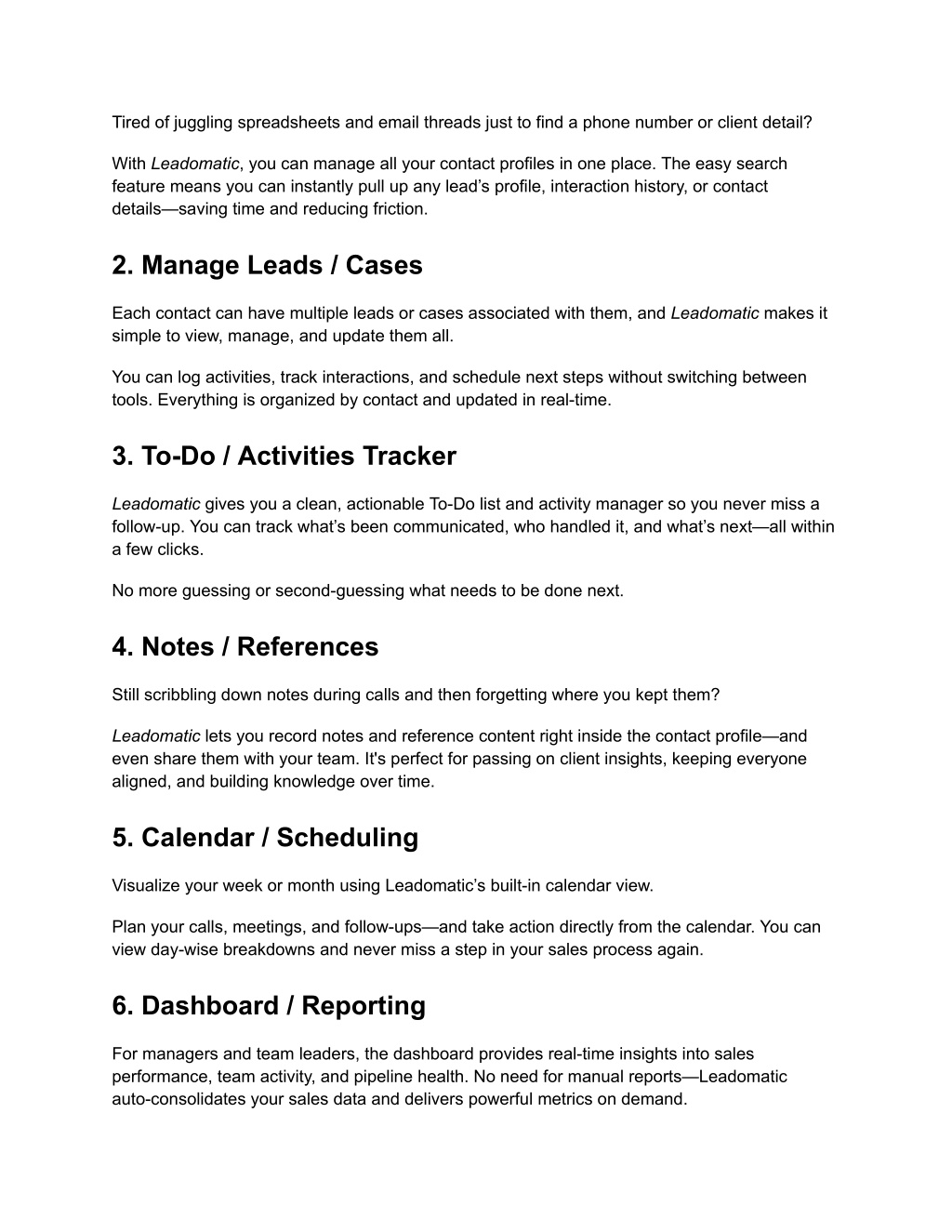 Tired of juggling spreadsheets and email threads just to find a phone number or client detail?

With Leadomatic, you can manage all your contact profiles in one place. The easy search feature means you can instantly pull up any lead’s profile, interaction history, or contact details—saving time and reducing friction.

2. Manage Leads / Cases

Each contact can have multiple leads or cases associated with them, and Leadomatic makes it simple to view, manage, and update them all.

You can log activities, track interactions, and schedule next steps without switching between tools. Everything is organized by contact and updated in real-time.

3. To-Do / Activities Tracker

Leadomatic gives you a clean, actionable To-Do list and activity manager so you never miss a follow-up. You can track what’s been communicated, who handled it, and what’s next—all within a few clicks.

No more guessing or second-guessing what needs to be done next.

4. Notes / References

Still scribbling down notes during calls and then forgetting where you kept them?

Leadomatic lets you record notes and reference content right inside the contact profile—and even share them with your team. It's perfect for passing on client insights, keeping everyone aligned, and building knowledge over time.

5. Calendar / Scheduling

Visualize your week or month using Leadomatic’s built-in calendar view.

Plan your calls, meetings, and follow-ups—and take action directly from the calendar. You can view day-wise breakdowns and never miss a step in your sales process again.

6. Dashboard / Reporting

For managers and team leaders, the dashboard provides real-time insights into sales performance, team activity, and pipeline health. No need for manual reports—Leadomatic auto-consolidates your sales data and delivers powerful metrics on demand.